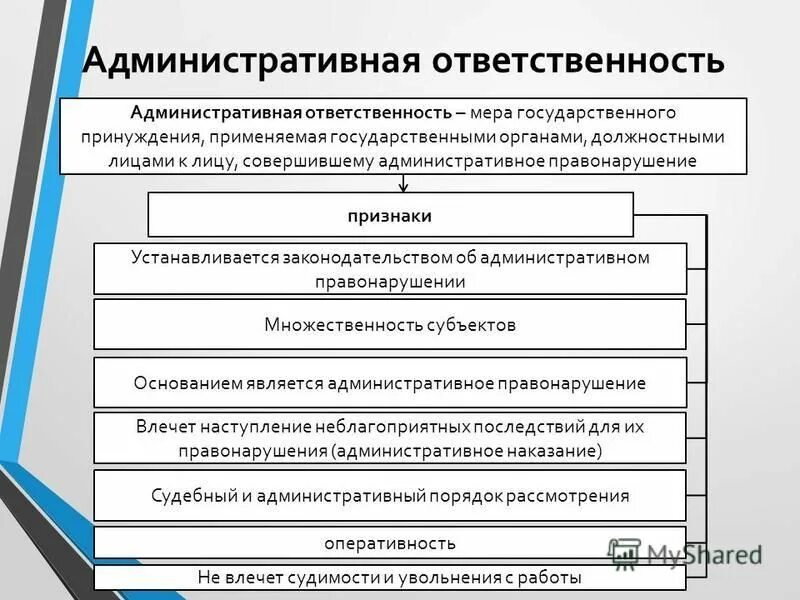 Административная ответственность

Административная ответственность – мера государственного принуждения, применяемая государственными органами, должностными лицами к лицу, совершившему административное правонарушение

признаки

Устанавливается законодательством об административном правонарушении

Множественность субъектов

Основанием является административное правонарушение

Влечет наступление неблагоприятных последствий для их правонарушения (административное наказание)

Судебный и административный порядок рассмотрения

оперативность

Не влечет судимости и увольнения с работы

MyShared